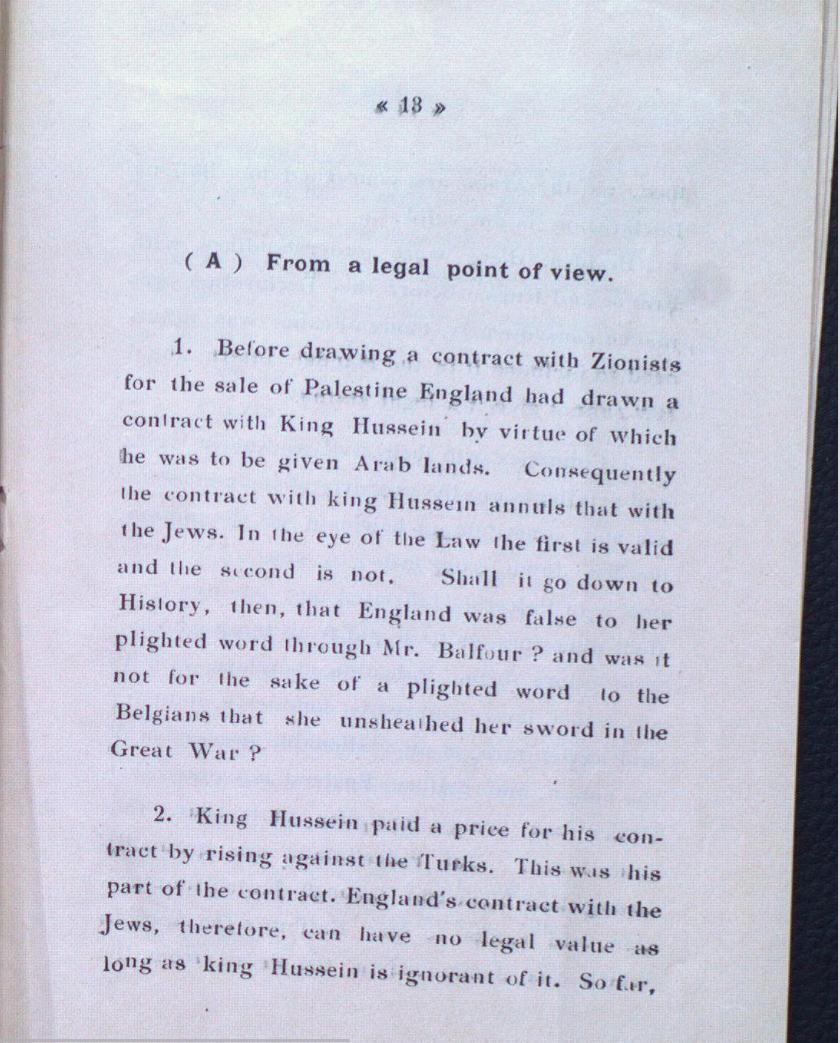 « 13 »

( A ) From a legal point of view.

1. Before drawing a contract with Zionists for the sale of Palestine England had drawn a contract with King Hussein by virtue of which he was to be given Arab lands. Consequently the contract with king Hussein annuls that with the Jews. In the eye of the Law the first is valid and the second is not. Shall it go down to History, then, that England was false to her plighted word through Mr. Balfour ? and was it not for the sake of a plighted word to the Belgians that she unsheathed her sword in the Great War ?

2. King Hussein paid a price for his contract by rising against the Turks. This was his part of the contract. England's contract with the Jews, therefore, can have no legal value as long as king Hussein is ignorant of it. So far,